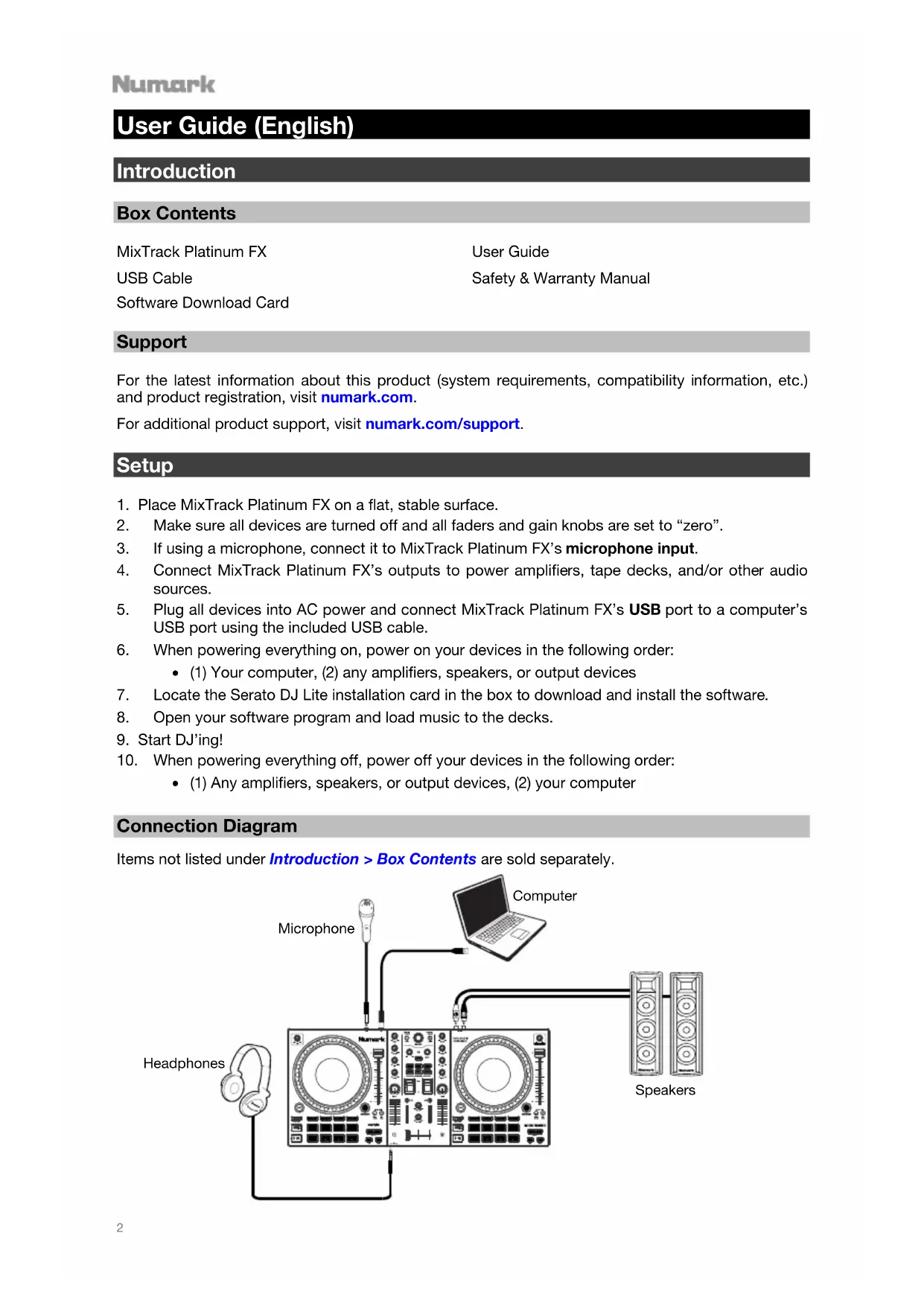 Numark

User Guide (English)

Introduction

Box Contents

MixTrack Platinum FX

USB Cable

Software Download Card

User Guide

Safety & Warranty Manual

Support

For the latest information about this product (system requirements, compatibility information, etc.) and product registration, visit numark.com.

For additional product support, visit numark.com/support.

Setup

1. Place MixTrack Platinum FX on a flat, stable surface.
2. Make sure all devices are turned off and all faders and gain knobs are set to “zero”.
3. If using a microphone, connect it to MixTrack Platinum FX’s microphone input.
4. Connect MixTrack Platinum FX’s outputs to power amplifiers, tape decks, and/or other audio sources.
5. Plug all devices into AC power and connect MixTrack Platinum FX’s USB port to a computer’s USB port using the included USB cable.
6. When powering everything on, power on your devices in the following order:
• (1) Your computer, (2) any amplifiers, speakers, or output devices
7. Locate the Serato DJ Lite installation card in the box to download and install the software.
8. Open your software program and load music to the decks.
9. Start DJ’ing!
10. When powering everything off, power off your devices in the following order:
• (1) Any amplifiers, speakers, or output devices, (2) your computer

Connection Diagram

Items not listed under Introduction > Box Contents are sold separately.

Computer

Microphone

Headphones

Speakers

2